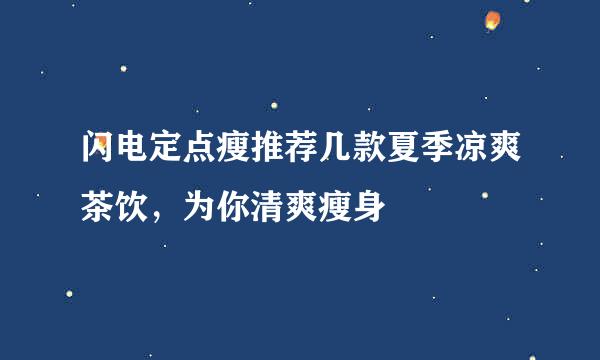 闪电定点瘦推荐几款夏季凉爽茶饮，为你清爽瘦身